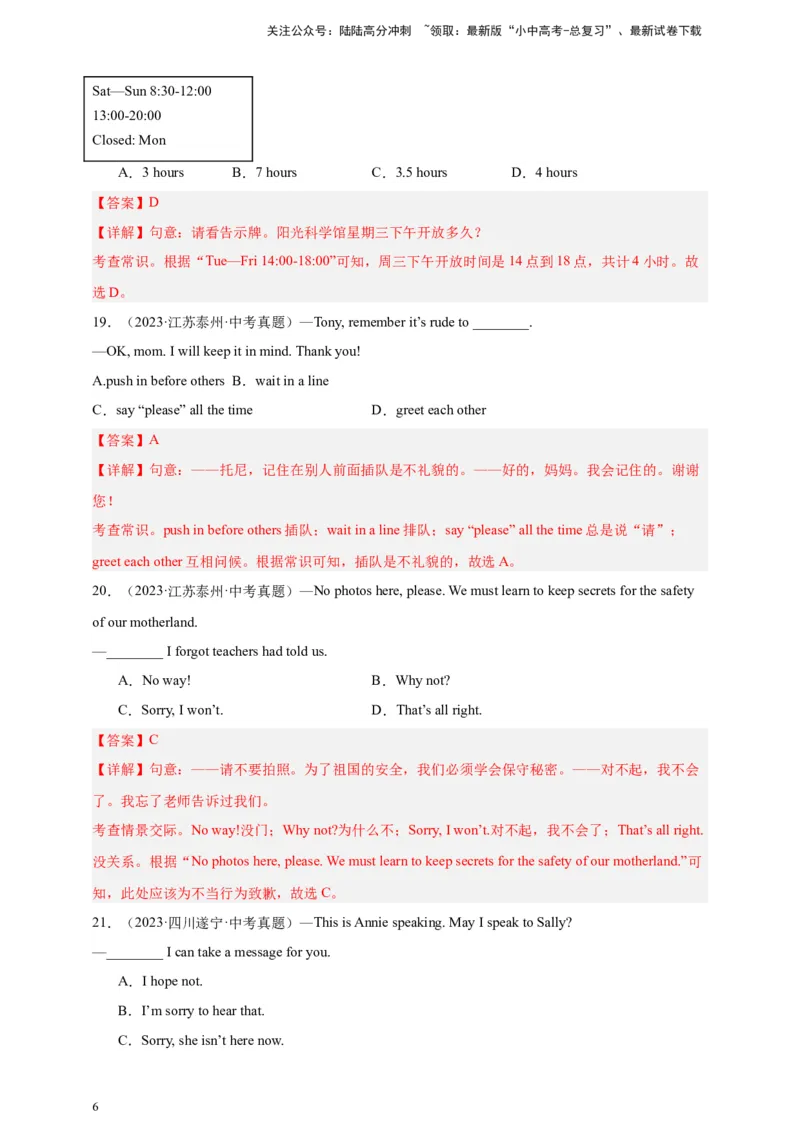 关注公众号：陆陆高分冲刺 ~领取：最新版“小中高考-总复习”、最新试卷下载

Sat—Sun 8:30-12:00
13:00-20:00
Closed: Mon

A．3 hours　B．7 hours　C．3.5 hours　D．4 hours

【答案】D

【详解】句意：请看告示牌。阳光科学馆星期三下午开放多久？

考查常识。根据“Tue—Fri 14:00-18:00”可知，周三下午开放时间是 14 点到 18 点，共计 4 小时。故选 D。

19．（2023·江苏泰州·中考真题）—Tony, remember it’s rude to ________.

—OK, mom. I will keep it in mind. Thank you!

A.push in before others B．wait in a line

C．say “please” all the time　D．greet each other

【答案】A

【详解】句意：——托尼，记住在别人前面插队是不礼貌的。——好的，妈妈。我会记住的。谢谢您！

考查常识。push in before others 插队；wait in a line 排队；say “please” all the time 总是说“请”；greet each other 互相问候。根据常识可知，插队是不礼貌的，故选 A。

20．（2023·江苏泰州·中考真题）—No photos here, please. We must learn to keep secrets for the safety of our motherland.

—________ I forgot teachers had told us.

A．No way!　B．Why not?

C．Sorry, I won’t.　D．That’s all right.

【答案】C

【详解】句意：——请不要拍照。为了祖国的安全，我们必须学会保守秘密。——对不起，我不会了。我忘了老师告诉过我们。

考查情景交际。No way!没门；Why not?为什么不；Sorry, I won’t.对不起，我不会了；That’s all right.没关系。根据“No photos here, please. We must learn to keep secrets for the safety of our motherland.”可知，此处应该为不当行为致歉，故选 C。

21．（2023·四川遂宁·中考真题）—This is Annie speaking. May I speak to Sally?

—________ I can take a message for you.

A．I hope not.

B．I’m sorry to hear that.

C．Sorry, she isn’t here now.

6